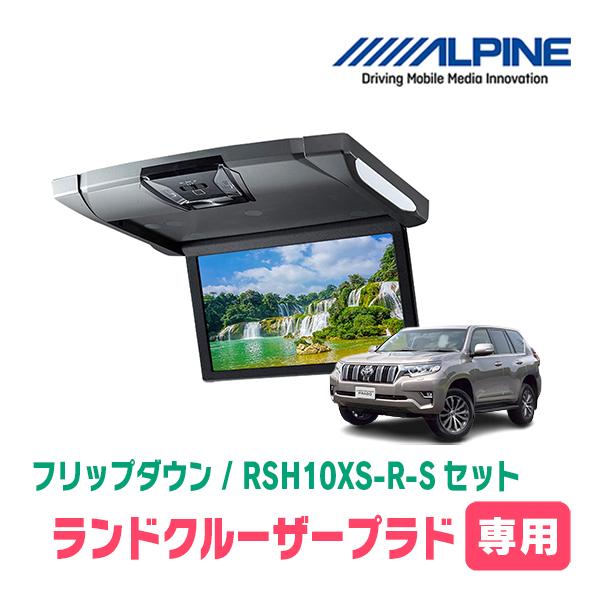 ALPINE
Driving Mobile Media Innovation

フリップダウン / RSH10XS-R-S セット
ランドクルーザープラド 専用